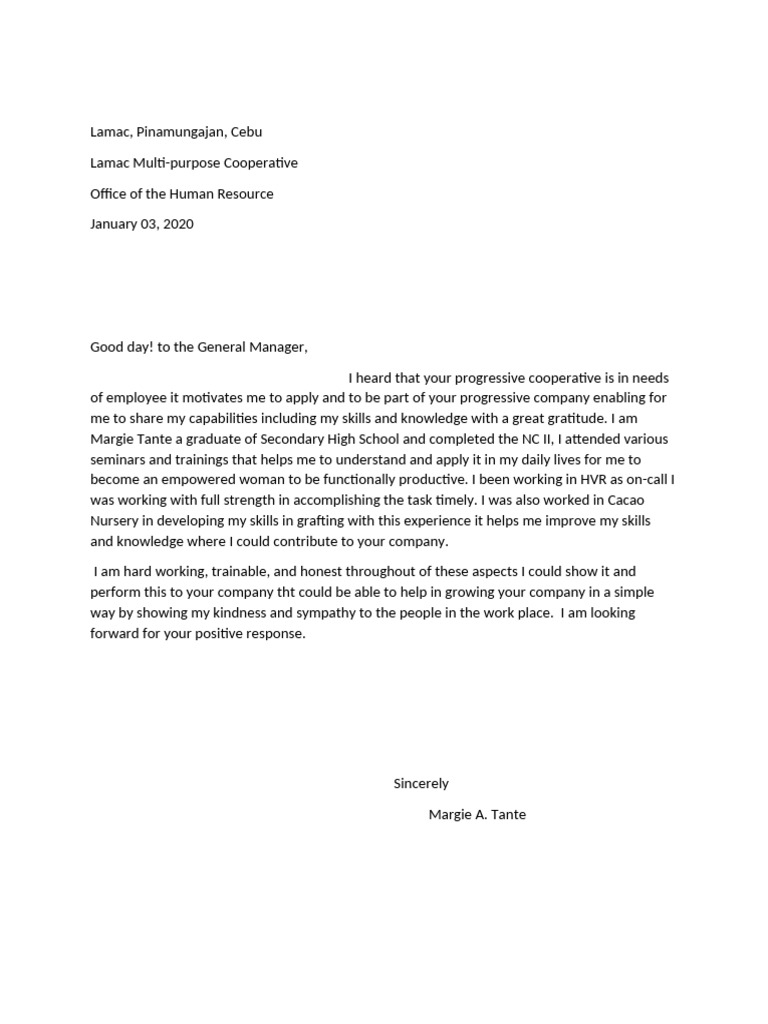 Lamac, Pinamungajan, Cebu

Lamac Multi-purpose Cooperative

Office of the Human Resource

January 03, 2020

Good day! to the General Manager,

I heard that your progressive cooperative is in needs of employee it motivates me to apply and to be part of your progressive company enabling for me to share my capabilities including my skills and knowledge with a great gratitude. I am Margie Tante a graduate of Secondary High School and completed the NC II, I attended various seminars and trainings that helps me to understand and apply it in my daily lives for me to become an empowered woman to be functionally productive. I been working in HVR as on-call I was working with full strength in accomplishing the task timely. I was also worked in Cacao Nursery in developing my skills in grafting with this experience it helps me improve my skills and knowledge where I could contribute to your company.

I am hard working, trainable, and honest throughout of these aspects I could show it and perform this to your company tht could be able to help in growing your company in a simple way by showing my kindness and sympathy to the people in the work place. I am looking forward for your positive response.

Sincerely

Margie A. Tante